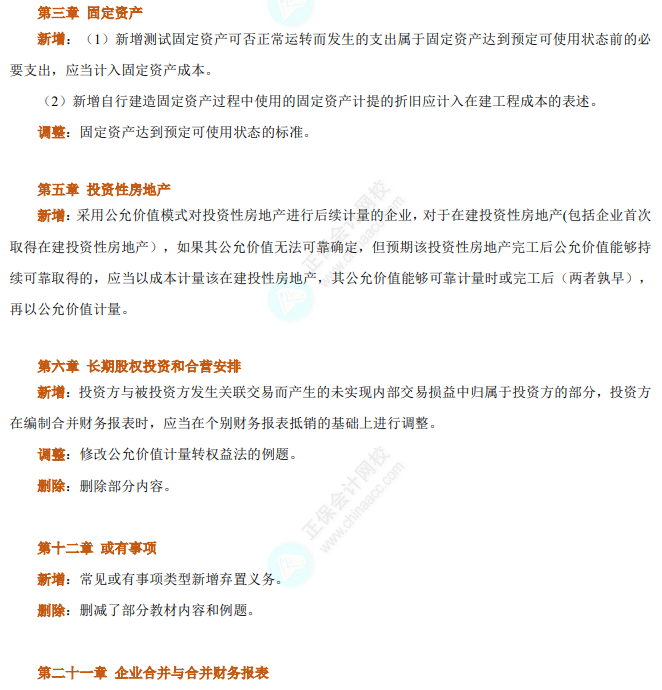 第三章 固定资产

新增：（1）新增测试固定资产可否正常运转而发生的支出属于固定资产达到预定可使用状态前的必要支出，应当计入固定资产成本。

（2）新增自行建造固定资产过程中使用的固定资产计提的折旧应计入在建工程成本的表述。

调整：固定资产达到预定可使用状态的标准。

第五章 投资性房地产

新增：采用公允价值模式对投资性房地产进行后续计量的企业，对于在建投资性房地产(包括企业首次取得在建投资性房地产），如果其公允价值无法可靠确定，但预期该投资性房地产完工后公允价值能够持续可靠取得的，应当以成本计量该在建投性房地产，其公允价值能够可靠计量时或完工后（两者孰早），再以公允价值计量。

第六章 长期股权投资和合营安排

新增：投资方与被投资方发生关联交易而产生的未实现内部交易损益中归属于投资方的部分，投资方在编制合并财务报表时，应当在个别财务报表抵销的基础上进行调整。

调整：修改公允价值计量转权益法的例题。

删除：删除部分内容。

第十二章 或有事项

新增：常见或有事项类型新增弃置义务。

删除：删减了部分教材内容和例题。

第二十一章 企业合并与合并财务报表

正保会计网校 www.chinaacc.com

正保会计网校 www.chinaacc.com

正保会计网校 www.chinaacc.com